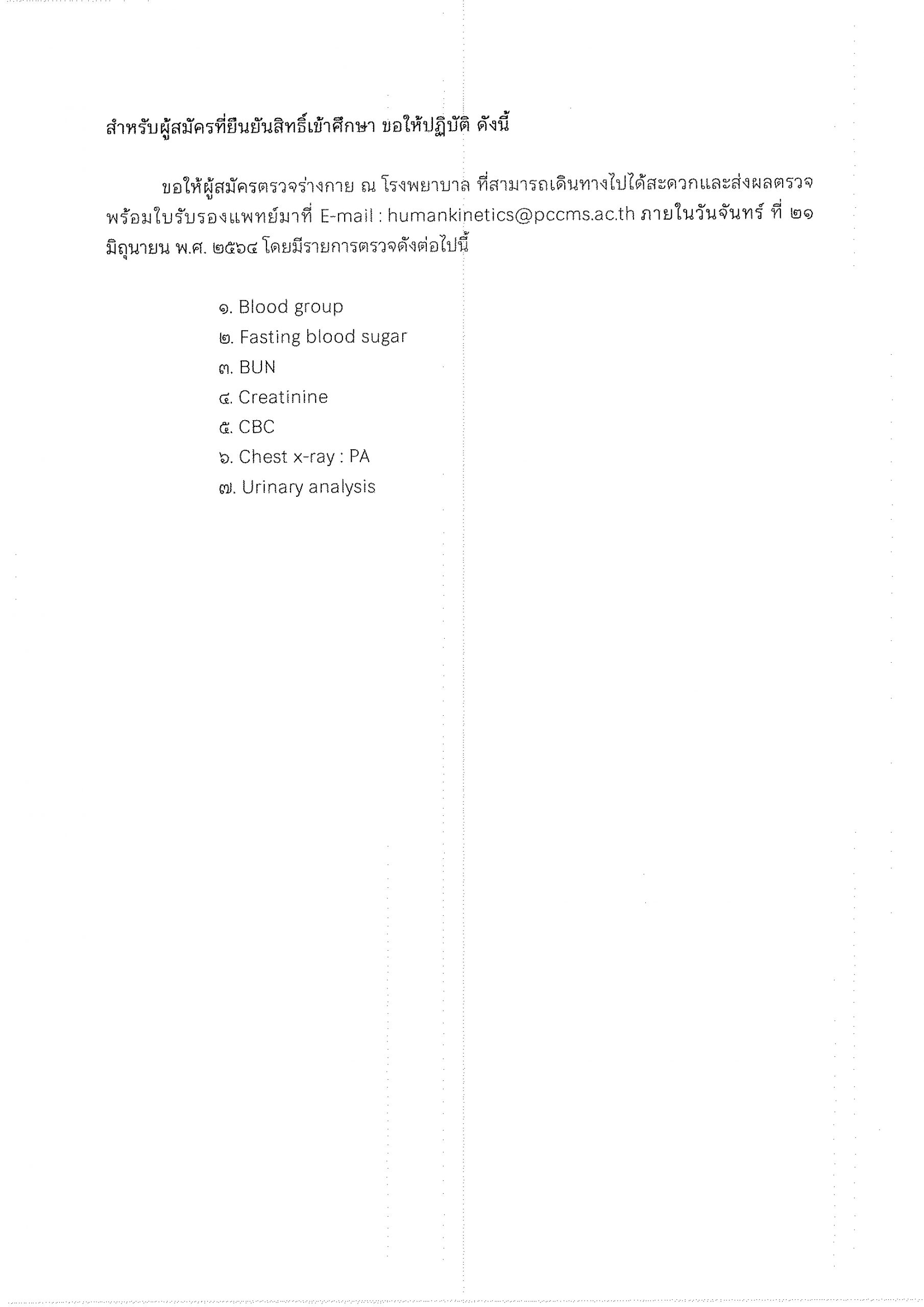 สำหรับผู้สมัครที่ยืนยันสิทธิ์เข้าศึกษา ขอให้ปฏิบัติ ดังนี้

ขอให้ผู้สมัครตรวจร่างกาย ณ โรงพยาบาล ที่สามารถเดินทางไปได้สะดวกและส่งผลตรวจพร้อมใบรับรองแพทย์มาที่ E-mail : humankinetics@pccms.ac.th ภายในวันจันทร์ ที่ ๒๑ มิถุนายน พ.ศ. ๒๕๖๔ โดยมีรายการตรวจดังต่อไปนี้

๑. Blood group
๒. Fasting blood sugar
๓. BUN
๔. Creatinine
๕. CBC
๖. Chest x-ray : PA
๗. Urinary analysis